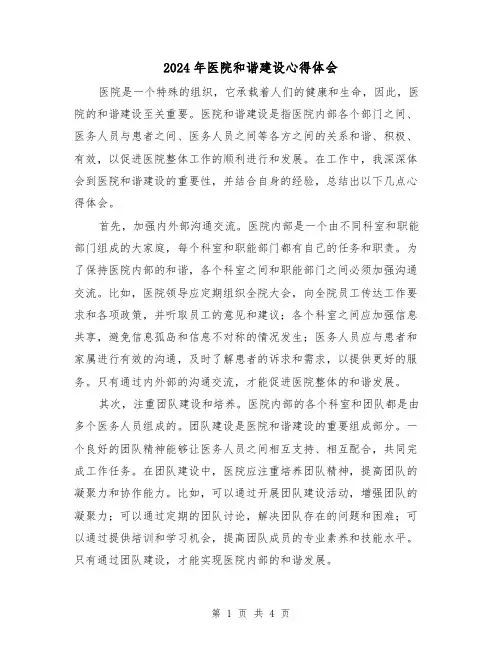 2024年医院和谐建设心得体会

医院是一个特殊的组织，它承载着人们的健康和生命，因此，医院的和谐建设至关重要。医院和谐建设是指医院内部各个部门之间、医务人员与患者之间、医务人员之间等各方之间的关系和谐、积极、有效，以促进医院整体工作的顺利进行和发展。在工作中，我深深体会到医院和谐建设的重要性，并结合自身的经验，总结出以下几点心得体会。

首先，加强内外部沟通交流。医院内部是一个由不同科室和职能部门组成的大家庭，每个科室和职能部门都有自己的任务和职责。为了保持医院内部的和谐，各个科室之间和职能部门之间必须加强沟通交流。比如，医院领导应定期组织全院大会，向全院员工传达工作要求和各项政策，并听取员工的意见和建议；各个科室之间应加强信息共享，避免信息孤岛和信息不对称的情况发生；医务人员应与患者和家属进行有效的沟通，及时了解患者的诉求和需求，以提供更好的服务。只有通过内外部的沟通交流，才能促进医院整体的和谐发展。

其次，注重团队建设和培养。医院内部的各个科室和团队都是由多个医务人员组成的。团队建设是医院和谐建设的重要组成部分。一个良好的团队精神能够让医务人员之间相互支持、相互配合，共同完成工作任务。在团队建设中，医院应注重培养团队精神，提高团队的凝聚力和协作能力。比如，可以通过开展团队建设活动，增强团队的凝聚力；可以通过定期的团队讨论，解决团队存在的问题和困难；可以通过提供培训和学习机会，提高团队成员的专业素养和技能水平。只有通过团队建设，才能实现医院内部的和谐发展。

第 1 页 共 4 页